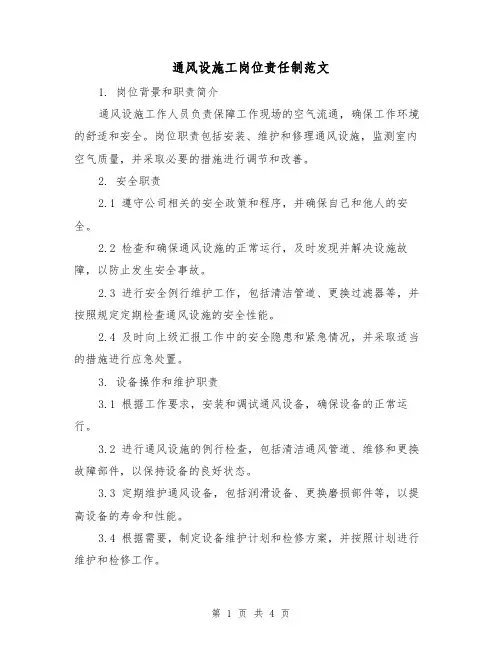 通风设施工岗位责任制范文

1. 岗位背景和职责简介

通风设施工作人员负责保障工作现场的空气流通，确保工作环境的舒适和安全。岗位职责包括安装、维护和修理通风设施，监测室内空气质量，并采取必要的措施进行调节和改善。

2. 安全职责

2.1 遵守公司相关的安全政策和程序，并确保自己和他人的安全。

2.2 检查和确保通风设施的正常运行，及时发现并解决设施故障，以防止发生安全事故。

2.3 进行安全例行维护工作，包括清洁管道、更换过滤器等，并按照规定定期检查通风设施的安全性能。

2.4 及时向上级汇报工作中的安全隐患和紧急情况，并采取适当的措施进行应急处置。

3. 设备操作和维护职责

3.1 根据工作要求，安装和调试通风设备，确保设备的正常运行。

3.2 进行通风设施的例行检查，包括清洁通风管道、维修和更换故障部件，以保持设备的良好状态。

3.3 定期维护通风设备，包括润滑设备、更换磨损部件等，以提高设备的寿命和性能。

3.4 根据需要，制定设备维护计划和检修方案，并按照计划进行维护和检修工作。

第 1 页 共 4 页